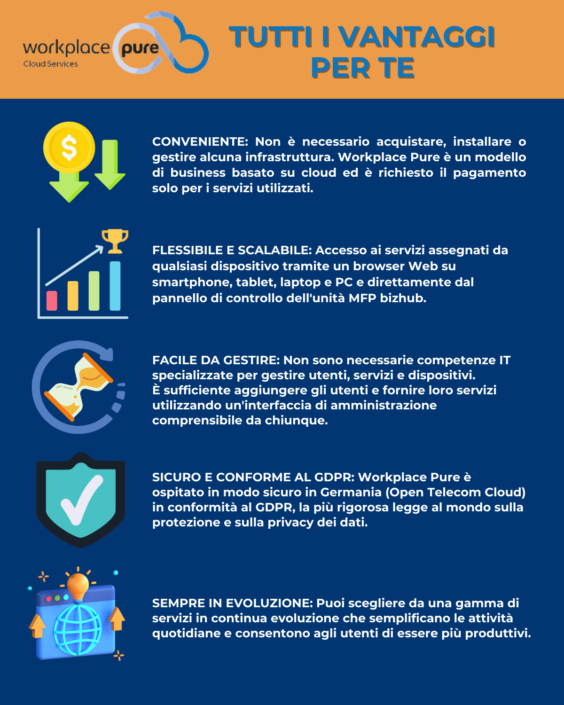 workplace pure
Cloud Services

TUTTI I VANTAGGI PER TE

$

CONVENIENTE: Non è necessario acquistare, installare o gestire alcuna infrastruttura. Workplace Pure è un modello di business basato su cloud ed è richiesto il pagamento solo per i servizi utilizzati.

FLESSIBILE E SCALABILE: Accesso ai servizi assegnati da qualsiasi dispositivo tramite un browser Web su smartphone, tablet, laptop e PC e direttamente dal pannello di controllo dell'unità MFP bizhub.

FACILE DA GESTIRE: Non sono necessarie competenze IT specializzate per gestire utenti, servizi e dispositivi. È sufficiente aggiungere gli utenti e fornire loro servizi utilizzando un'interfaccia di amministrazione comprensibile da chiunque.

SICURO E CONFORME AL GDPR: Workplace Pure è ospitato in modo sicuro in Germania (Open Telecom Cloud) in conformità al GDPR, la più rigorosa legge al mondo sulla protezione e sulla privacy dei dati.

SEMPRE IN EVOLUZIONE: Puoi scegliere da una gamma di servizi in continua evoluzione che semplificano le attività quotidiane e consentono agli utenti di essere più produttivi.